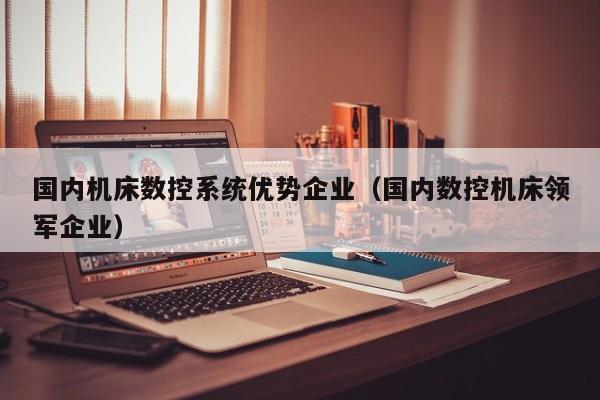 国内机床数控系统优势企业（国内数控机床领军企业）